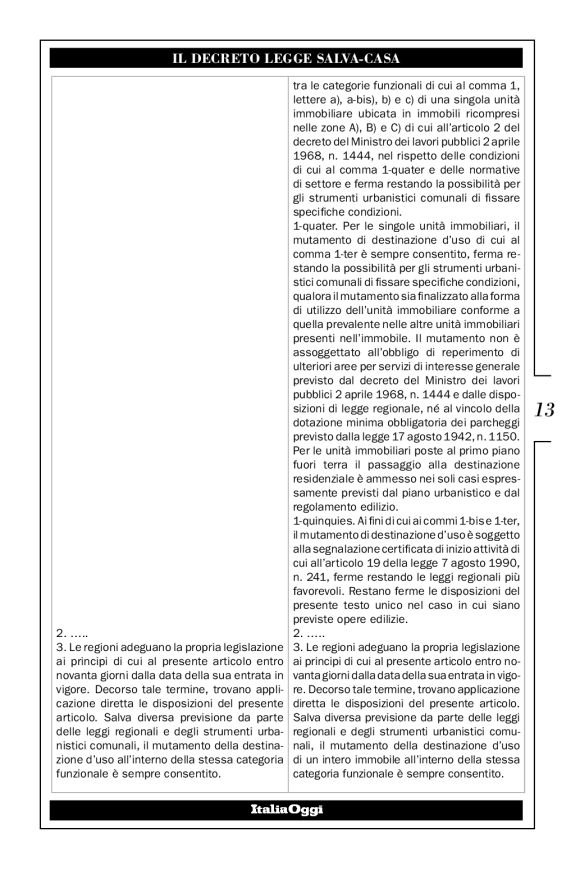 IL DECRETO LEGGE SALVA-CASA

2. …..
3. Le regioni adeguano la propria legislazione ai principi di cui al presente articolo entro novanta giorni dalla data della sua entrata in vigore. Decorso tale termine, trovano applicazione diretta le disposizioni del presente articolo. Salva diversa previsione da parte delle leggi regionali e degli strumenti urbanistici comunali, il mutamento della destinazione d'uso all'interno della stessa categoria funzionale è sempre consentito.

tra le categorie funzionali di cui al comma 1, lettere a), a-bis), b) e c) di una singola unità immobiliare ubicata in immobili ricompresi nelle zone A), B) e C) di cui all'articolo 2 del decreto del Ministro dei lavori pubblici 2 aprile 1968, n. 1444, nel rispetto delle condizioni di cui al comma 1-quater e delle normative di settore e ferma restando la possibilità per gli strumenti urbanistici comunali di fissare specifiche condizioni.
1-quater. Per le singole unità immobiliari, il mutamento di destinazione d'uso di cui al comma 1-ter è sempre consentito, ferma restando la possibilità per gli strumenti urbanistici comunali di fissare specifiche condizioni, qualora il mutamento sia finalizzato alla forma di utilizzo dell'unità immobiliare conforme a quella prevalente nelle altre unità immobiliari presenti nell'immobile. Il mutamento non è assoggettato all'obbligo di reperimento di ulteriori aree per servizi di interesse generale previsto dal decreto del Ministro dei lavori pubblici 2 aprile 1968, n. 1444 e dalle disposizioni di legge regionale, né al vincolo della dotazione minima obbligatoria dei parcheggi previsto dalla legge 17 agosto 1942, n. 1150. Per le unità immobiliari poste al primo piano fuori terra il passaggio alla destinazione residenziale è ammesso nei soli casi espressamente previsti dal piano urbanistico e dal regolamento edilizio.
1-quinquies. Ai fini di cui ai commi 1-bis e 1-ter, il mutamento di destinazione d'uso è soggetto alla segnalazione certificata di inizio attività di cui all'articolo 19 della legge 7 agosto 1990, n. 241, ferme restando le leggi regionali più favorevoli. Restano ferme le disposizioni del presente testo unico nel caso in cui siano previste opere edilizie.
2. …..
3. Le regioni adeguano la propria legislazione ai principi di cui al presente articolo entro novanta giorni dalla data della sua entrata in vigore. Decorso tale termine, trovano applicazione diretta le disposizioni del presente articolo. Salva diversa previsione da parte delle leggi regionali e degli strumenti urbanistici comunali, il mutamento della destinazione d'uso di un intero immobile all'interno della stessa categoria funzionale è sempre consentito.

13

ItaliaOggi